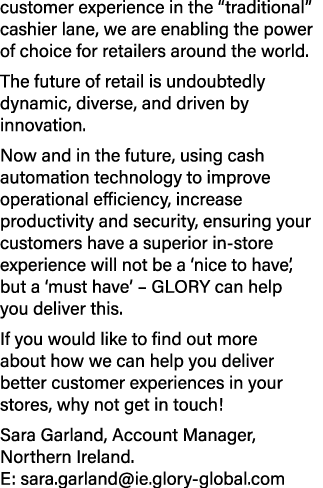 customer experience in the “traditional” cashier lane, we are enabling the power of choice for retailers around the world.

The future of retail is undoubtedly dynamic, diverse, and driven by innovation.

Now and in the future, using cash automation technology to improve operational efficiency, increase productivity and security, ensuring your customers have a superior in-store experience will not be a ‘nice to have’, but a ‘must have’ – GLORY can help you deliver this.

If you would like to find out more about how we can help you deliver better customer experiences in your stores, why not get in touch!

Sara Garland, Account Manager, Northern Ireland.
E: sara.garland@ie.glory-global.com